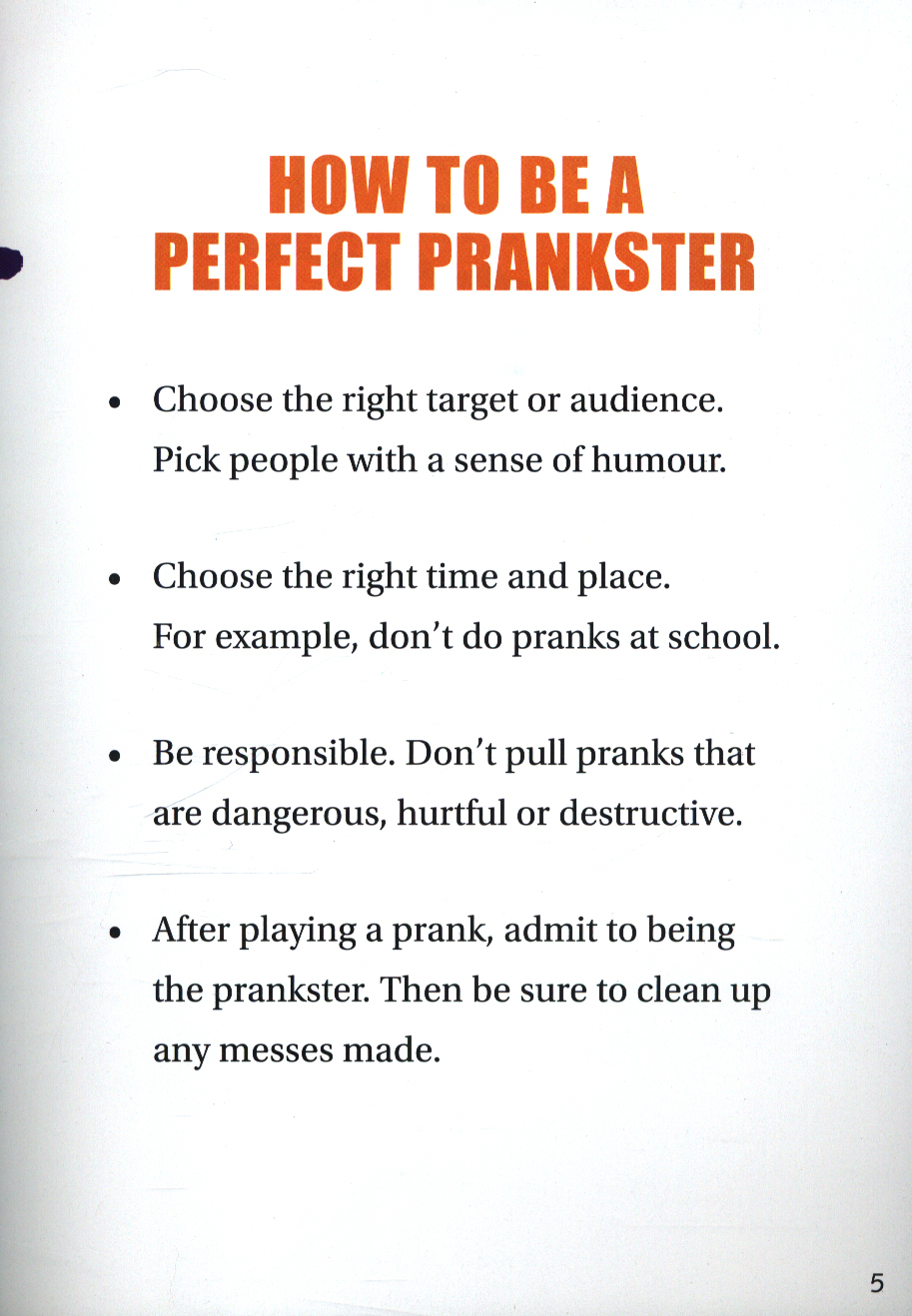 HOW TO BE A
PERFECT PRANKSTER

• Choose the right target or audience. Pick people with a sense of humour.

• Choose the right time and place. For example, don't do pranks at school.

• Be responsible. Don't pull pranks that are dangerous, hurtful or destructive.

• After playing a prank, admit to being the prankster. Then be sure to clean up any messes made.

5